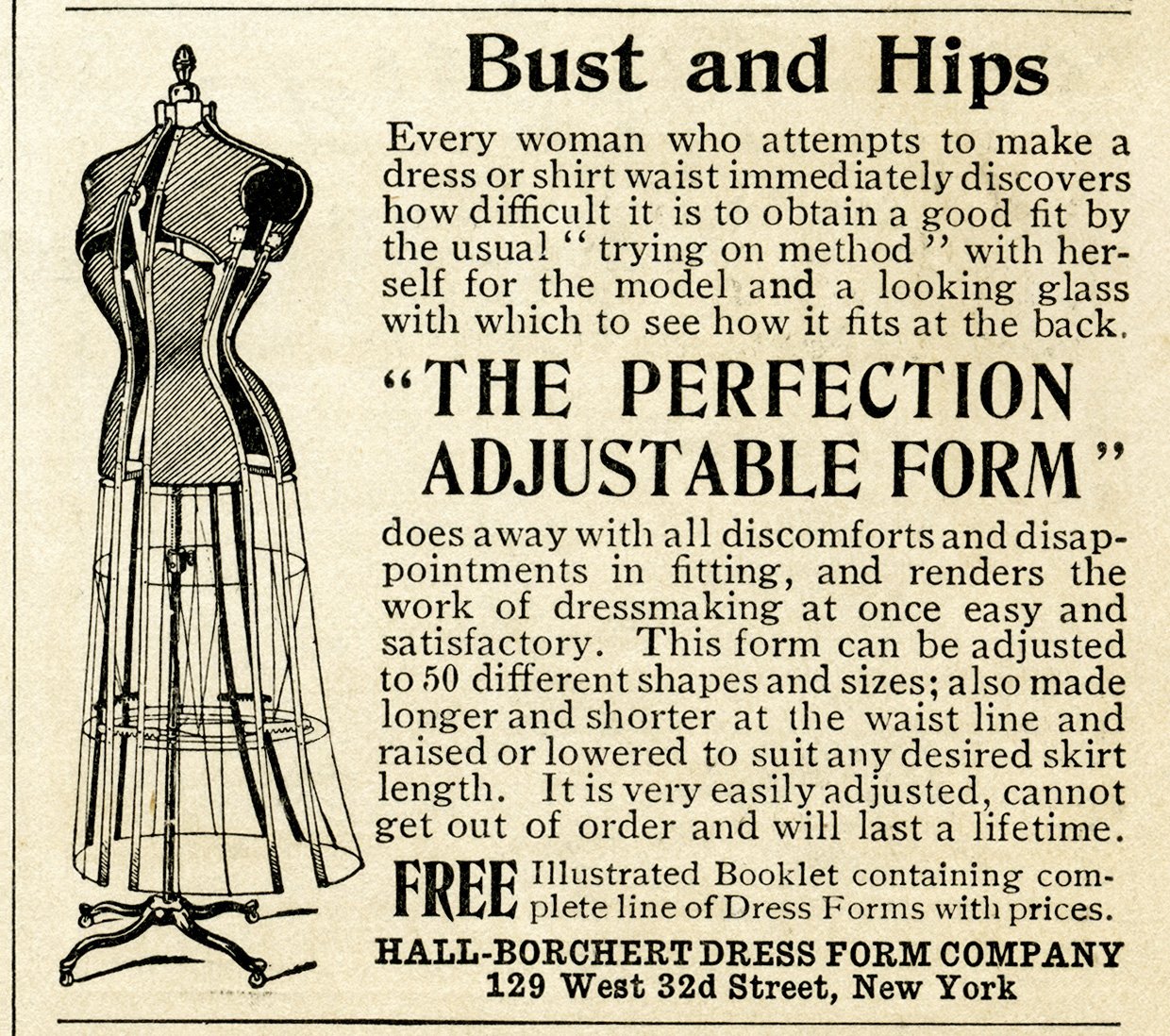 Bust and Hips

Every woman who attempts to make a dress or shirt waist immediately discovers how difficult it is to obtain a good fit by the usual "trying on method" with herself for the model and a looking glass with which to see how it fits at the back.

"THE PERFECTION ADJUSTABLE FORM"

does away with all discomforts and disappointments in fitting, and renders the work of dressmaking at once easy and satisfactory. This form can be adjusted to 50 different shapes and sizes; also made longer and shorter at the waist line and raised or lowered to suit any desired skirt length. It is very easily adjusted, cannot get out of order and will last a lifetime.

FREE Illustrated Booklet containing complete line of Dress Forms with prices.

HALL-BORCHERT DRESS FORM COMPANY
129 West 32d Street, New York